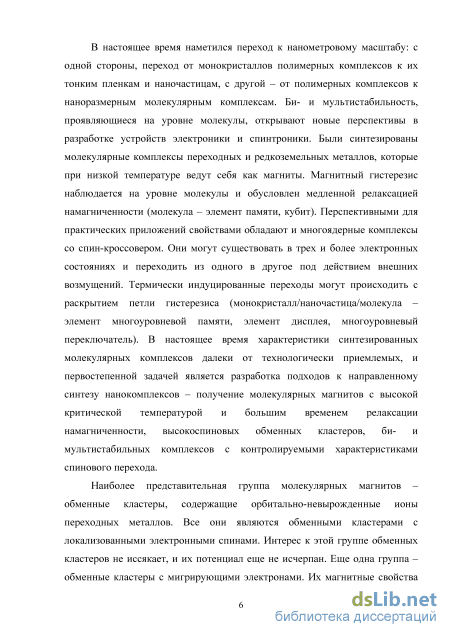 В настоящее время наметился переход к нанометровому масштабу: с одной стороны, переход от монокристаллов полимерных комплексов к их тонким пленкам и наночастицам, с другой – от полимерных комплексов к наноразмерным молекулярным комплексам. Би- и мультистабильность, проявляющиеся на уровне молекулы, открывают новые перспективы в разработке устройств электроники и спинтроники. Были синтезированы молекулярные комплексы переходных и редкоземельных металлов, которые при низкой температуре ведут себя как магниты. Магнитный гистерезис наблюдается на уровне молекулы и обусловлен медленной релаксацией намагниченности (молекула – элемент памяти, кубит). Перспективными для практических приложений свойствами обладают и многоядерные комплексы со спин-кроссовером. Они могут существовать в трех и более электронных состояниях и переходить из одного в другое под действием внешних возмущений. Термически индуцированные переходы могут происходить с раскрытием петли гистерезиса (монокристалл/наночастица/молекула – элемент многоуровневой памяти, элемент дисплея, многоуровневый переключатель). В настоящее время характеристики синтезированных молекулярных комплексов далеки от технологически приемлемых, и первостепенной задачей является разработка подходов к направленному синтезу нанокомплексов – получение молекулярных магнитов с высокой критической температурой и большим временем релаксации намагниченности, высокоспиновых обменных кластеров, би- и мультистабильных комплексов с контролируемыми характеристиками спинового перехода.

Наиболее представительная группа молекулярных магнитов – обменные кластеры, содержащие орбитально-невырожденные ионы переходных металлов. Все они являются обменными кластерами с локализованными электронными спинами. Интерес к этой группе обменных кластеров не иссякает, и их потенциал еще не исчерпан. Еще одна группа – обменные кластеры с мигрирующими электронами. Их магнитные свойства

6

dsLib.net
библиотека диссертаций